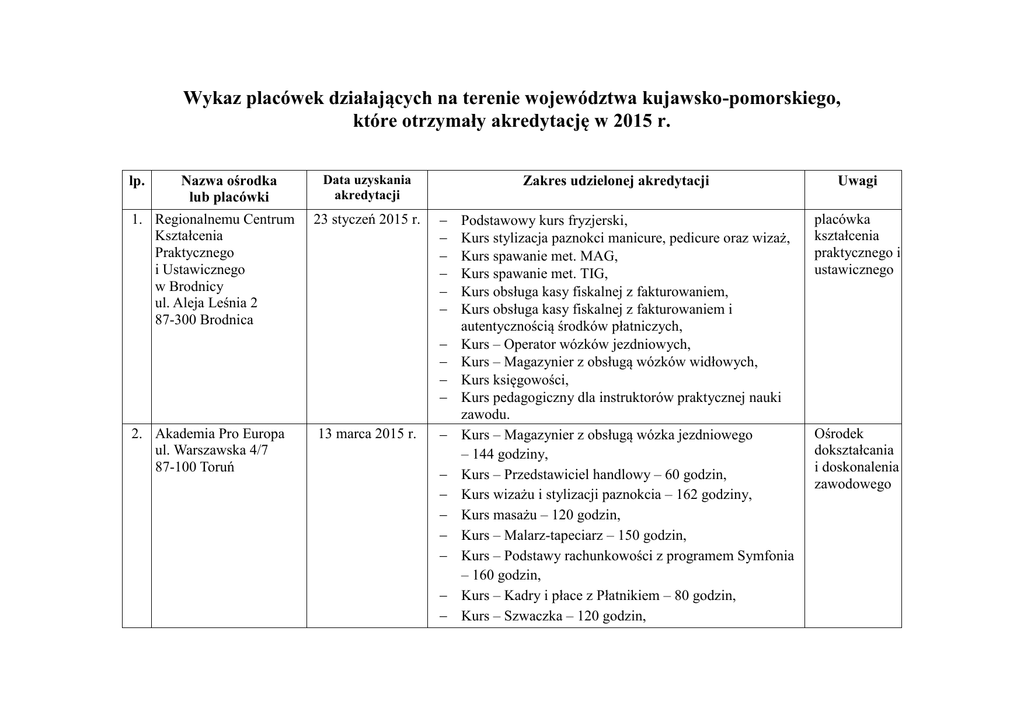 Wykaz placówek działających na terenie województwa kujawsko-pomorskiego, które otrzymały akredytację w 2015 r.

| lp. | Nazwa ośrodka lub placówki | Data uzyskania akredytacji | Zakres udzielonej akredytacji | Uwagi |
|---|---|---|---|---|
| 1. | Regionalnemu Centrum Kształcenia Praktycznego i Ustawicznego w Brodnicy ul. Aleja Leśnia 2 87-300 Brodnica | 23 styczeń 2015 r. | – Podstawowy kurs fryzjerski, – Kurs stylizacja paznokci manicure, pedicure oraz wizaż, – Kurs spawanie met. MAG, – Kurs spawanie met. TIG, – Kurs obsługa kasy fiskalnej z fakturowaniem, – Kurs obsługa kasy fiskalnej z fakturowaniem i autentycznością środków płatniczych, – Kurs – Operator wózków jezdniowych, – Kurs – Magazynier z obsługą wózków widłowych, – Kurs księgowości, – Kurs pedagogiczny dla instruktorów praktycznej nauki zawodu. | placówka kształcenia praktycznego i ustawicznego |
| 2. | Akademia Pro Europa ul. Warszawska 4/7 87-100 Toruń | 13 marca 2015 r. | – Kurs – Magazynier z obsługą wózka jezdniowego – 144 godziny, – Kurs – Przedstawiciel handlowy – 60 godzin, – Kurs wizażu i stylizacji paznokcia – 162 godziny, – Kurs masażu – 120 godzin, – Kurs – Malarz-tapeciarz – 150 godzin, – Kurs – Podstawy rachunkowości z programem Symfonia – 160 godzin, – Kurs – Kadry i płace z Płatnikiem – 80 godzin, – Kurs – Szwaczka – 120 godzin, | Ośrodek dokształcania i doskonalenia zawodowego |